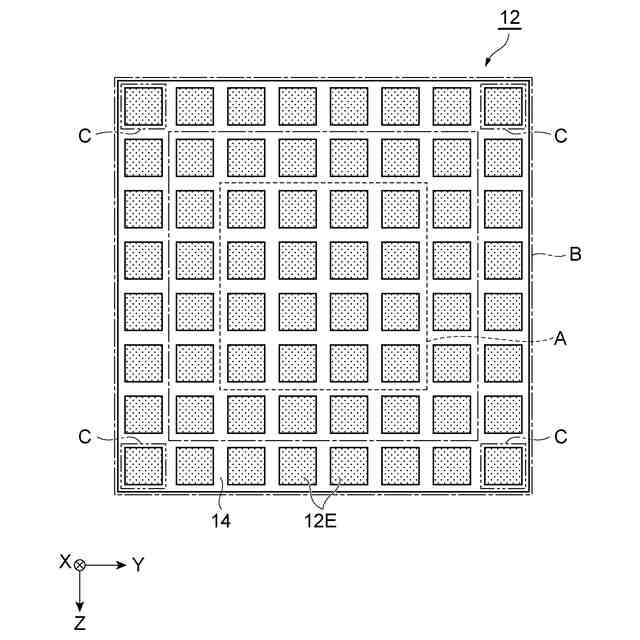 12

C

C

B

A

C

C

14

12E

X

Y

Z